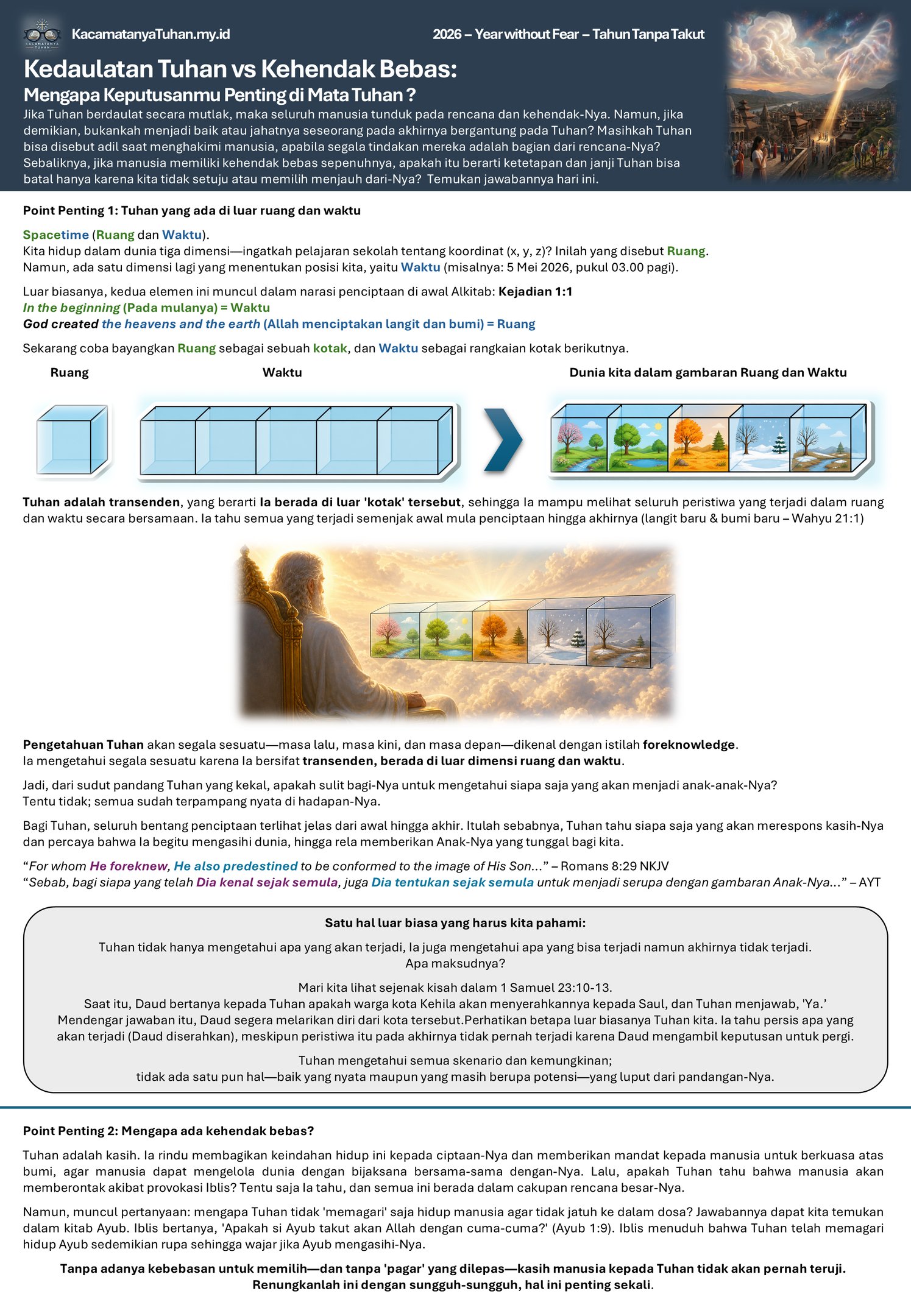 KACAMATANYA TUHAN

KacamatanyaTuhan.my.id

2026 – Year without Fear – Tahun Tanpa Takut

Kedaulatan Tuhan vs Kehendak Bebas:
Mengapa Keputusanmu Penting di Mata Tuhan ?

Jika Tuhan berdaulat secara mutlak, maka seluruh manusia tunduk pada rencana dan kehendak-Nya. Namun, jika demikian, bukankah menjadi baik atau jahatnya seseorang pada akhirnya bergantung pada Tuhan? Masihkah Tuhan bisa disebut adil saat menghakimi manusia, apabila segala tindakan mereka adalah bagian dari rencana-Nya? Sebaliknya, jika manusia memiliki kehendak bebas sepenuhnya, apakah itu berarti ketetapan dan janji Tuhan bisa batal hanya karena kita tidak setuju atau memilih menjauh dari-Nya? Temukan jawabannya hari ini.

Point Penting 1: Tuhan yang ada di luar ruang dan waktu

Spacetime (Ruang dan Waktu).
Kita hidup dalam dunia tiga dimensi—ingatkah pelajaran sekolah tentang koordinat (x, y, z)? Inilah yang disebut Ruang. Namun, ada satu dimensi lagi yang menentukan posisi kita, yaitu Waktu (misalnya: 5 Mei 2026, pukul 03.00 pagi).

Luar biasanya, kedua elemen ini muncul dalam narasi penciptaan di awal Alkitab: Kejadian 1:1
In the beginning (Pada mulanya) = Waktu
God created the heavens and the earth (Allah menciptakan langit dan bumi) = Ruang

Sekarang coba bayangkan Ruang sebagai sebuah kotak, dan Waktu sebagai rangkaian kotak berikutnya.

Ruang

Waktu

Dunia kita dalam gambaran Ruang dan Waktu

Tuhan adalah transenden, yang berarti Ia berada di luar 'kotak' tersebut, sehingga Ia mampu melihat seluruh peristiwa yang terjadi dalam ruang dan waktu secara bersamaan. Ia tahu semua yang terjadi semenjak awal mula penciptaan hingga akhirnya (langit baru & bumi baru – Wahyu 21:1)

Pengetahuan Tuhan akan segala sesuatu—masa lalu, masa kini, dan masa depan—dikenal dengan istilah foreknowledge.
Ia mengetahui segala sesuatu karena Ia bersifat transenden, berada di luar dimensi ruang dan waktu.

Jadi, dari sudut pandang Tuhan yang kekal, apakah sulit bagi-Nya untuk mengetahui siapa saja yang akan menjadi anak-anak-Nya? Tentu tidak; semua sudah terpampang nyata di hadapan-Nya.

Bagi Tuhan, seluruh bentang penciptaan terlihat jelas dari awal hingga akhir. Itulah sebabnya, Tuhan tahu siapa saja yang akan merespons kasih-Nya dan percaya bahwa Ia begitu mengasihi dunia, hingga rela memberikan Anak-Nya yang tunggal bagi kita.

“For whom He foreknew, He also predestined to be conformed to the image of His Son...” – Romans 8:29 NKJV
“Sebab, bagi siapa yang telah Dia kenal sejak semula, juga Dia tentukan sejak semula untuk menjadi serupa dengan gambaran Anak-Nya...” – AYT

Satu hal luar biasa yang harus kita pahami:

Tuhan tidak hanya mengetahui apa yang akan terjadi, Ia juga mengetahui apa yang bisa terjadi namun akhirnya tidak terjadi.
Apa maksudnya?

Mari kita lihat sejenak kisah dalam 1 Samuel 23:10-13.
Saat itu, Daud bertanya kepada Tuhan apakah warga kota Kehila akan menyerahkannya kepada Saul, dan Tuhan menjawab, 'Ya.' Mendengar jawaban itu, Daud segera melarikan diri dari kota tersebut.Perhatikan betapa luar biasanya Tuhan kita. Ia tahu persis apa yang akan terjadi (Daud diserahkan), meskipun peristiwa itu pada akhirnya tidak pernah terjadi karena Daud mengambil keputusan untuk pergi.

Tuhan mengetahui semua skenario dan kemungkinan;
tidak ada satu pun hal—baik yang nyata maupun yang masih berupa potensi—yang luput dari pandangan-Nya.

Point Penting 2: Mengapa ada kehendak bebas?

Tuhan adalah kasih. Ia rindu membagikan keindahan hidup ini kepada ciptaan-Nya dan memberikan mandat kepada manusia untuk berkuasa atas bumi, agar manusia dapat mengelola dunia dengan bijaksana bersama-sama dengan-Nya. Lalu, apakah Tuhan tahu bahwa manusia akan memberontak akibat provokasi Iblis? Tentu saja Ia tahu, dan semua ini berada dalam cakupan rencana besar-Nya.

Namun, muncul pertanyaan: mengapa Tuhan tidak 'memagari' saja hidup manusia agar tidak jatuh ke dalam dosa? Jawabannya dapat kita temukan dalam kitab Ayub. Iblis bertanya, 'Apakah si Ayub takut akan Allah dengan cuma-cuma?' (Ayub 1:9). Iblis menuduh bahwa Tuhan telah memagari hidup Ayub sedemikian rupa sehingga wajar jika Ayub mengasihi-Nya.

Tanpa adanya kebebasan untuk memilih—dan tanpa 'pagar' yang dilepas—kasih manusia kepada Tuhan tidak akan pernah teruji.
Renungkanlah ini dengan sungguh-sungguh, hal ini penting sekali.